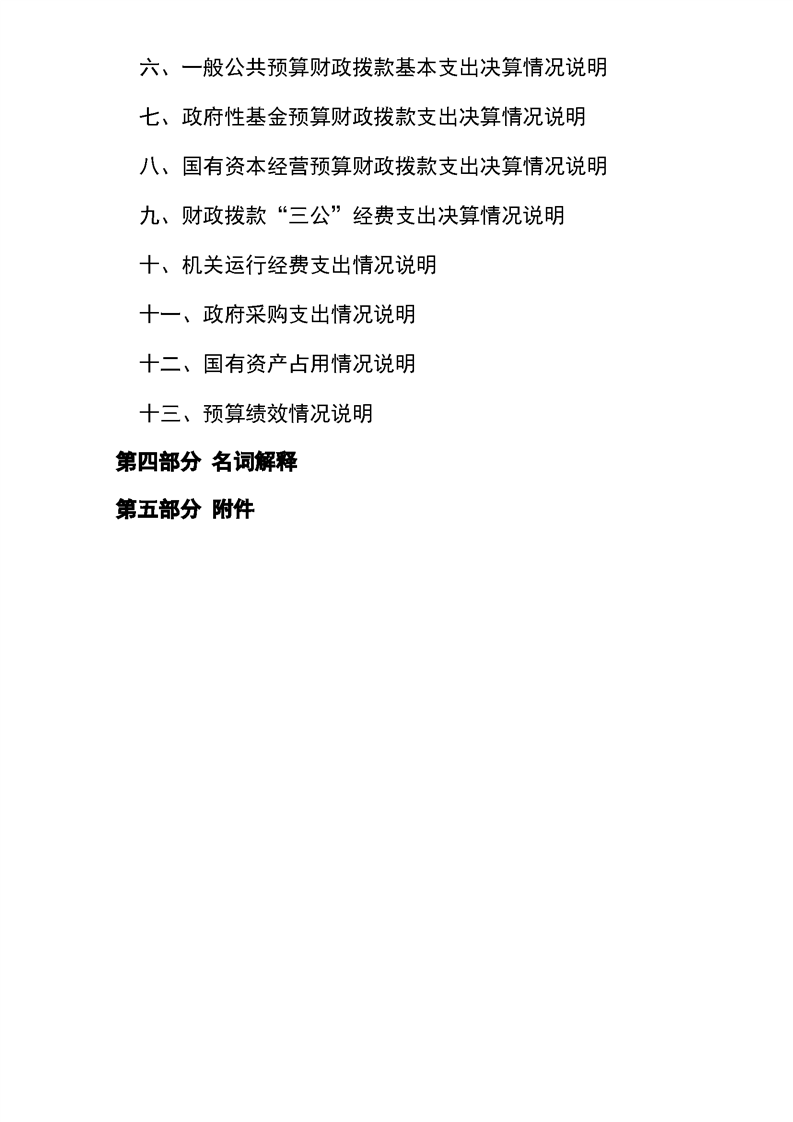 六、一般公共预算财政拨款基本支出决算情况说明

七、政府性基金预算财政拨款支出决算情况说明

八、国有资本经营预算财政拨款支出决算情况说明

九、财政拨款“三公”经费支出决算情况说明

十、机关运行经费支出情况说明

十一、政府采购支出情况说明

十二、国有资产占用情况说明

十三、预算绩效情况说明

第四部分 名词解释

第五部分 附件